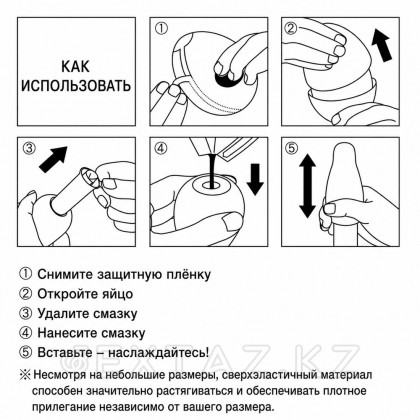 КАК ИСПОЛЬЗОВАТЬ

①

②

③

④

⑤

① Снимите защитную плёнку
② Откройте яйцо
③ Удалите смазку
④ Нанесите смазку
⑤ Вставьте – наслаждайтесь!

SEXTAZ.KZ

※ Несмотря на небольшие размеры, сверхэластичный материал способен значительно растягиваться и обеспечивать плотное прилегание независимо от вашего размера.